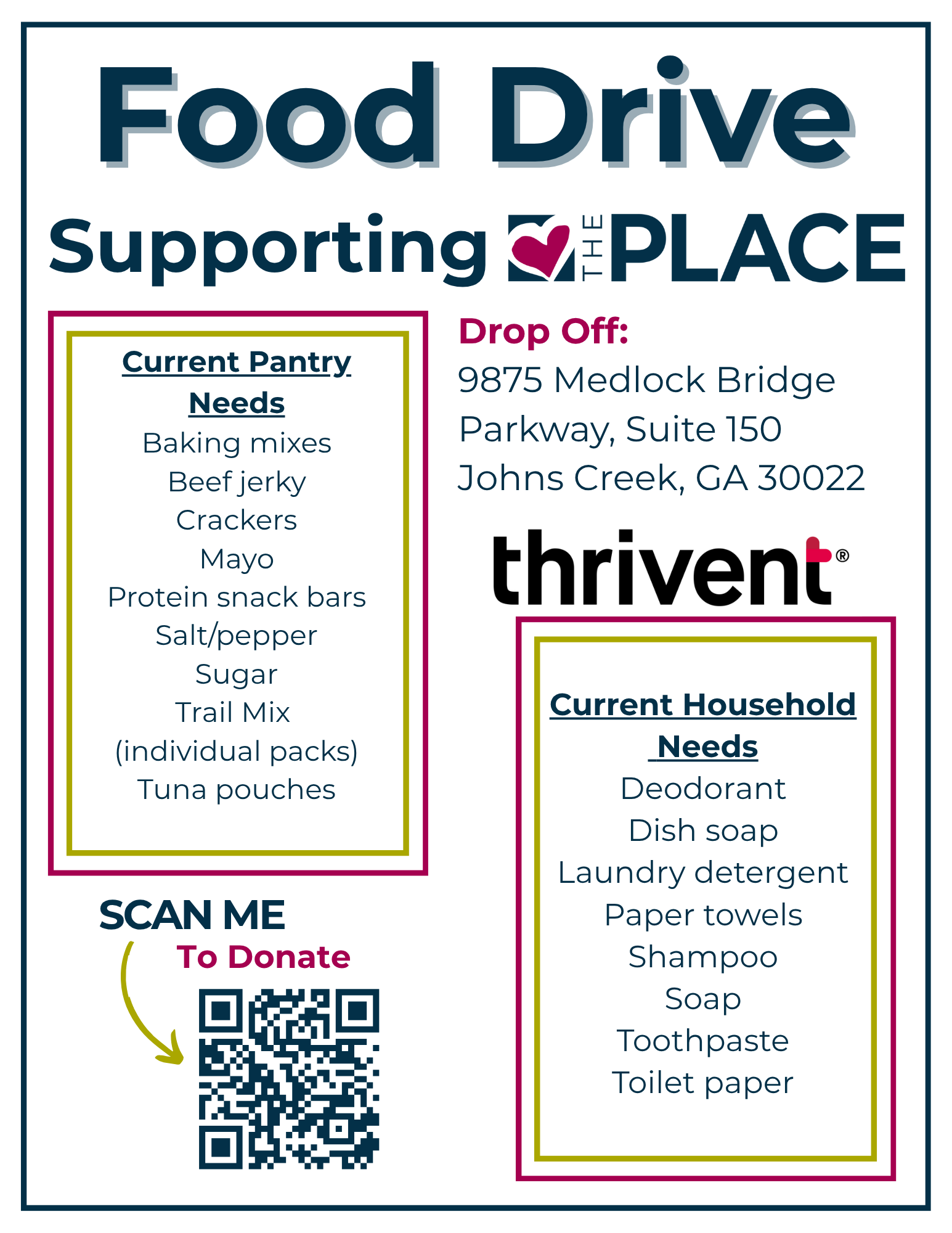 Food Drive

Supporting THE PLACE

Current Pantry Needs
Baking mixes
Beef jerky
Crackers
Mayo
Protein snack bars
Salt/pepper
Sugar
Trail Mix
(individual packs)
Tuna pouches

SCAN ME
To Donate

Drop Off:
9875 Medlock Bridge
Parkway, Suite 150
Johns Creek, GA 30022

thrivent®

Current Household Needs
Deodorant
Dish soap
Laundry detergent
Paper towels
Shampoo
Soap
Toothpaste
Toilet paper